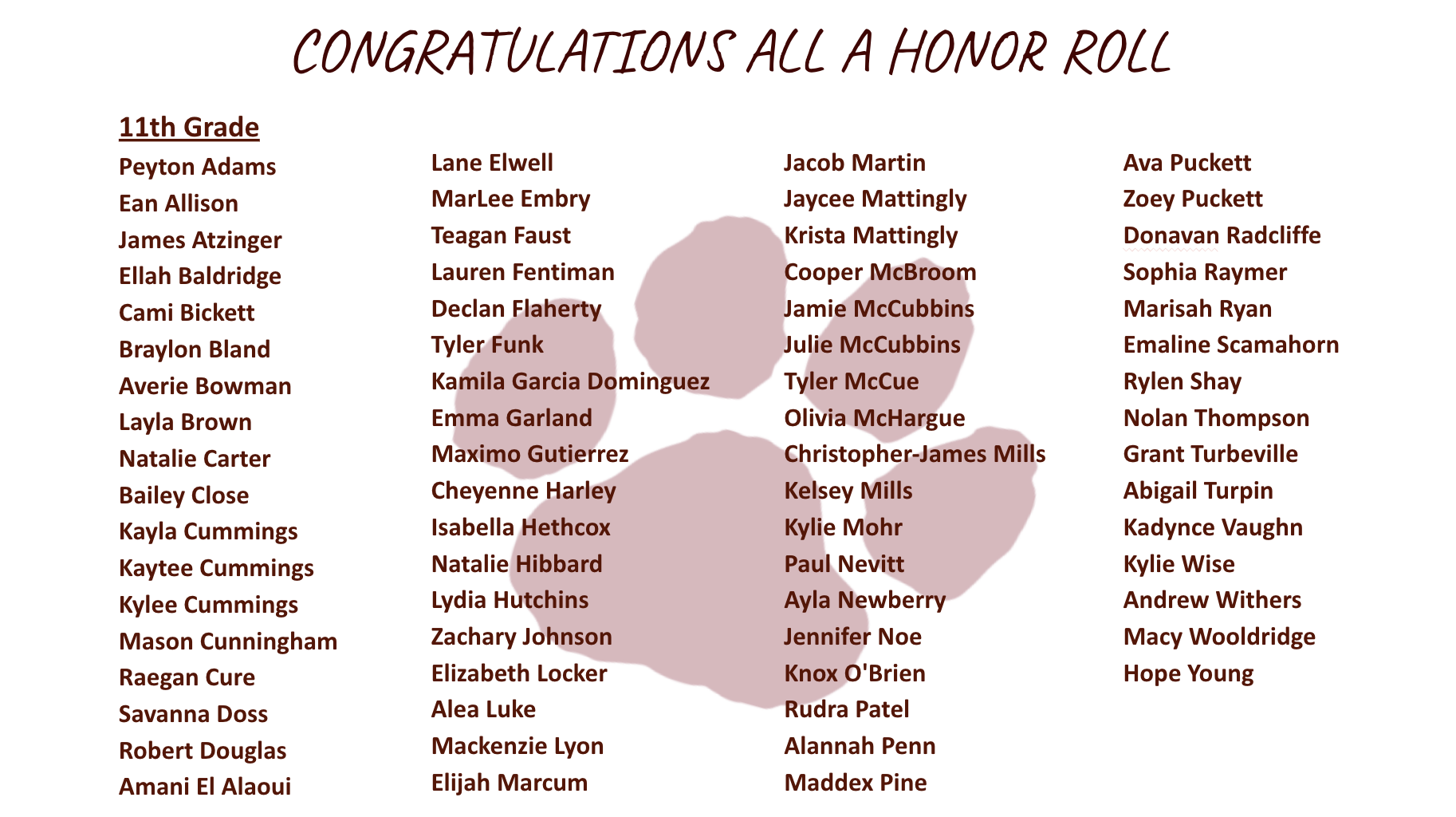 CONGRATULATIONS ALL A HONOR ROLL

11th Grade

Peyton Adams
Ean Allison
James Atzinger
Ellah Baldridge
Cami Bickett
Braylon Bland
Averie Bowman
Layla Brown
Natalie Carter
Bailey Close
Kayla Cummings
Kaytee Cummings
Kylee Cummings
Mason Cunningham
Raegan Cure
Savanna Doss
Robert Douglas
Amani El Alaoui

Lane Elwell
MarLee Embry
Teagan Faust
Lauren Fentiman
Declan Flaherty
Tyler Funk
Kamila Garcia Dominguez
Emma Garland
Maximo Gutierrez
Cheyenne Harley
Isabella Hethcox
Natalie Hibbard
Lydia Hutchins
Zachary Johnson
Elizabeth Locker
Alea Luke
Mackenzie Lyon
Elijah Marcum

Jacob Martin
Jaycee Mattingly
Krista Mattingly
Cooper McBroom
Jamie McCubbins
Julie McCubbins
Tyler McCue
Olivia McHargue
Christopher-James Mills
Kelsey Mills
Kylie Mohr
Paul Nevitt
Ayla Newberry
Jennifer Noe
Knox O'Brien
Rudra Patel
Alannah Penn
Maddex Pine

Ava Puckett
Zoey Puckett
Donavan Radcliffe
Sophia Raymer
Marisah Ryan
Emaline Scamahorn
Rylen Shay
Nolan Thompson
Grant Turbeville
Abigail Turpin
Kadynce Vaughn
Kylie Wise
Andrew Withers
Macy Wooldridge
Hope Young